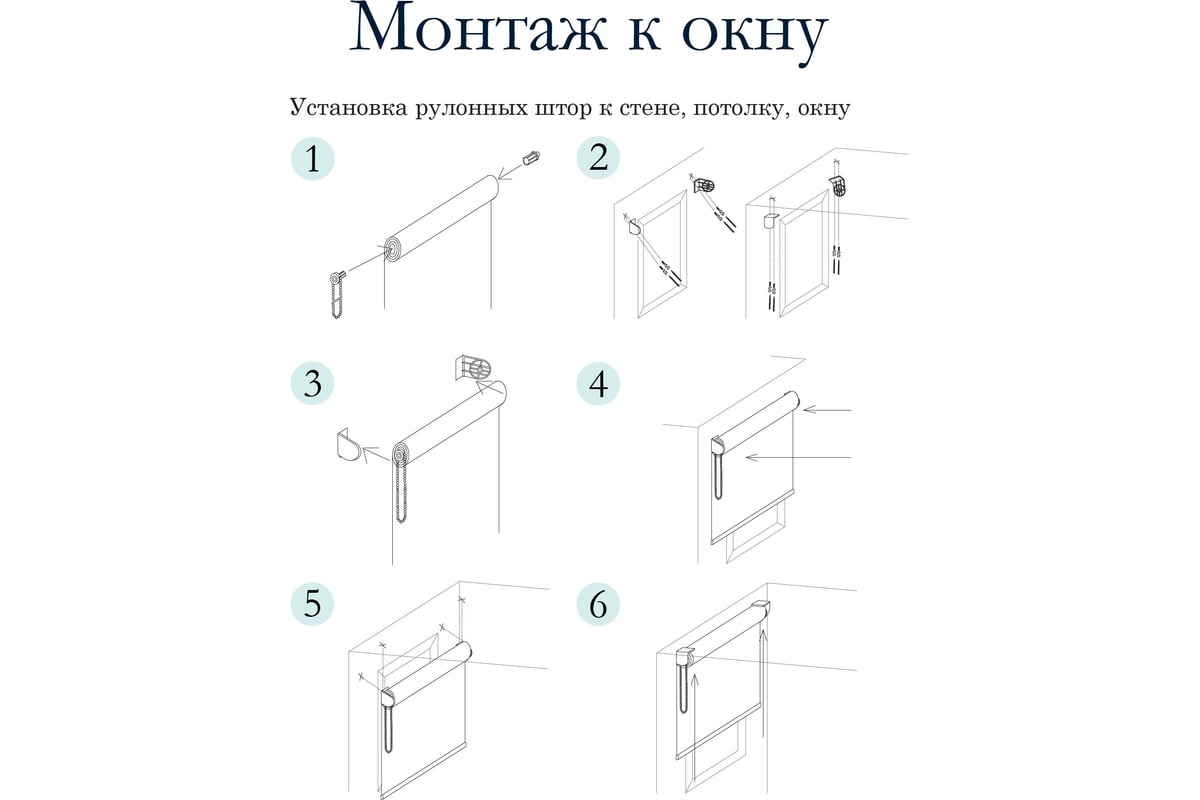 Монтаж к окну

Установка рулонных штор к стене, потолку, окну

1

2

3

4

5

6